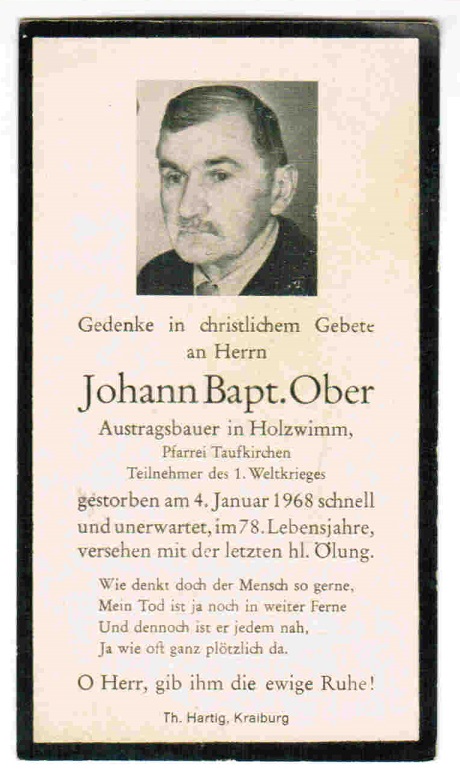 Gedenke in christlichem Gebete
an Herrn

Johann Bapt. Ober

Austragsbauer in Holzwimm,
Pfarrei Taufkirchen
Teilnehmer des 1. Weltkrieges

gestorben am 4. Januar 1968 schnell und unerwartet, im 78. Lebensjahre, versehen mit der letzten hl. Ölung.

Wie denkt doch der Mensch so gerne,
Mein Tod ist ja noch in weiter Ferne
Und dennoch ist er jedem nah,
Ja wie oft ganz plötzlich da.

O Herr, gib ihm die ewige Ruhe!

Th. Hartig, Kraiburg